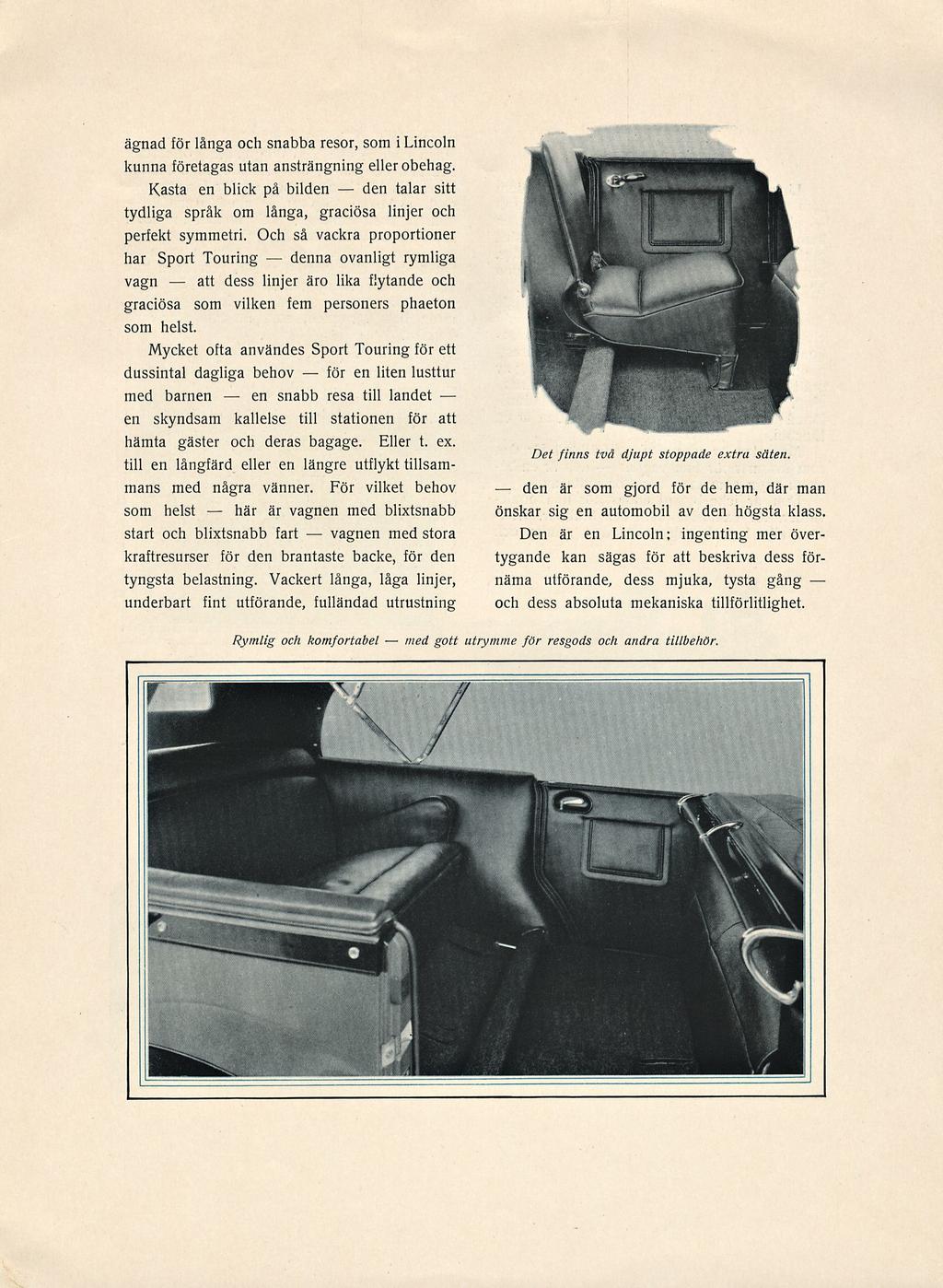 ägnad för långa och snabba resor, som i Lincoln kunna företagas utan ansträngning eller obehag.

Kasta en blick på bilden — den talar sitt tydliga språk om långa, graciösa linjer och perfekt symmetri. Och så vackra proportioner har Sport Touring — denna ovanligt rymliga vagn — att dess linjer äro lika flytande och graciösa som vilken fem personers phaeton som helst.

Mycket ofta användes Sport Touring för ett dussintal dagliga behov — för en liten lusttur med barnen — en snabb resa till landet — en skyndsam kallelse till stationen för att hämta gäster och deras bagage. Eller t. ex. till en långfärd eller en längre utflykt tillsammans med några vänner. För vilket behov som helst — här är vagnen med blixtsnabb start och blixtsnabb fart — vagnen med stora kraftresurser för den brantaste backe, för den tyngsta belastning. Vackert långa, låga linjer, underbart fint utförande, fulländad utrustning

Det finns två djupt stoppade extra säten.

— den är som gjord för de hem, där man önskar sig en automobil av den högsta klass.

Den är en Lincoln; ingenting mer övertygande kan sägas för att beskriva dess förnäma utförande, dess mjuka, tysta gång — och dess absoluta mekaniska tillförlitlighet.

Rymlig och komfortabel — med gott utrymme för resgods och andra tillbehör.